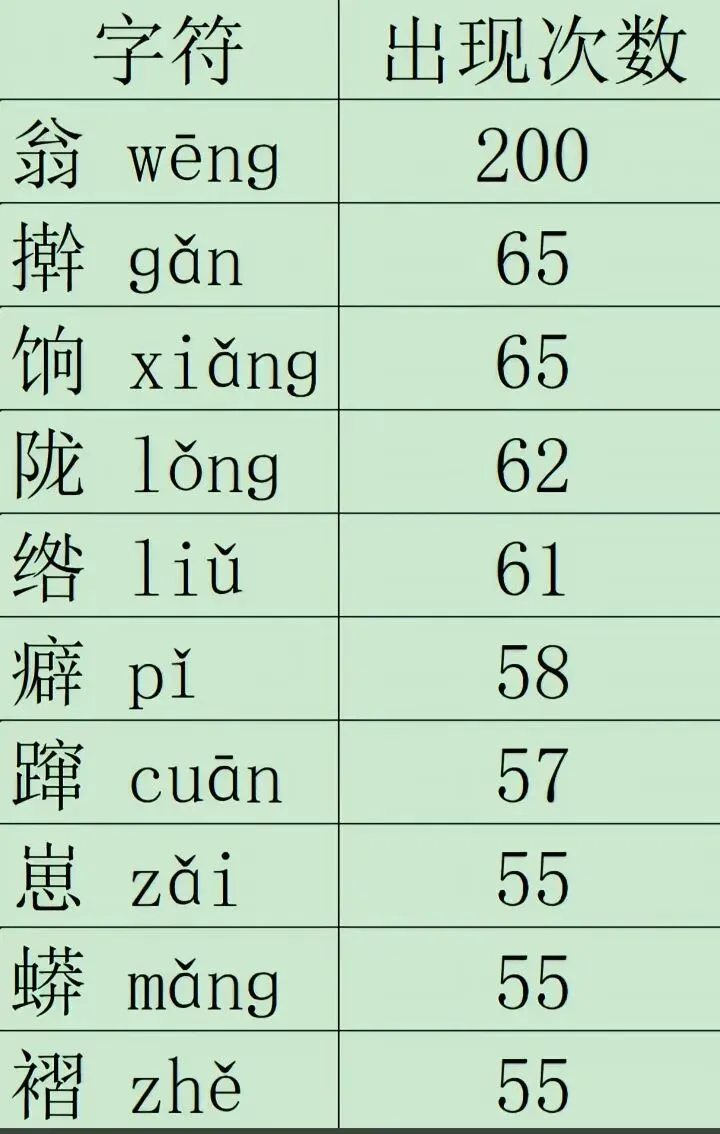 | 字符 | 出现次数 |
|---|---|
| 翁 wēng | 200 |
| 擀 gǎn | 65 |
| 饷 xiǎng | 65 |
| 陇 lǒng | 62 |
| 绺 liǔ | 61 |
| 癖 pǐ | 58 |
| 蹿 cuān | 57 |
| 崽 zǎi | 55 |
| 蟒 mǎng | 55 |
| 褶 zhě | 55 |